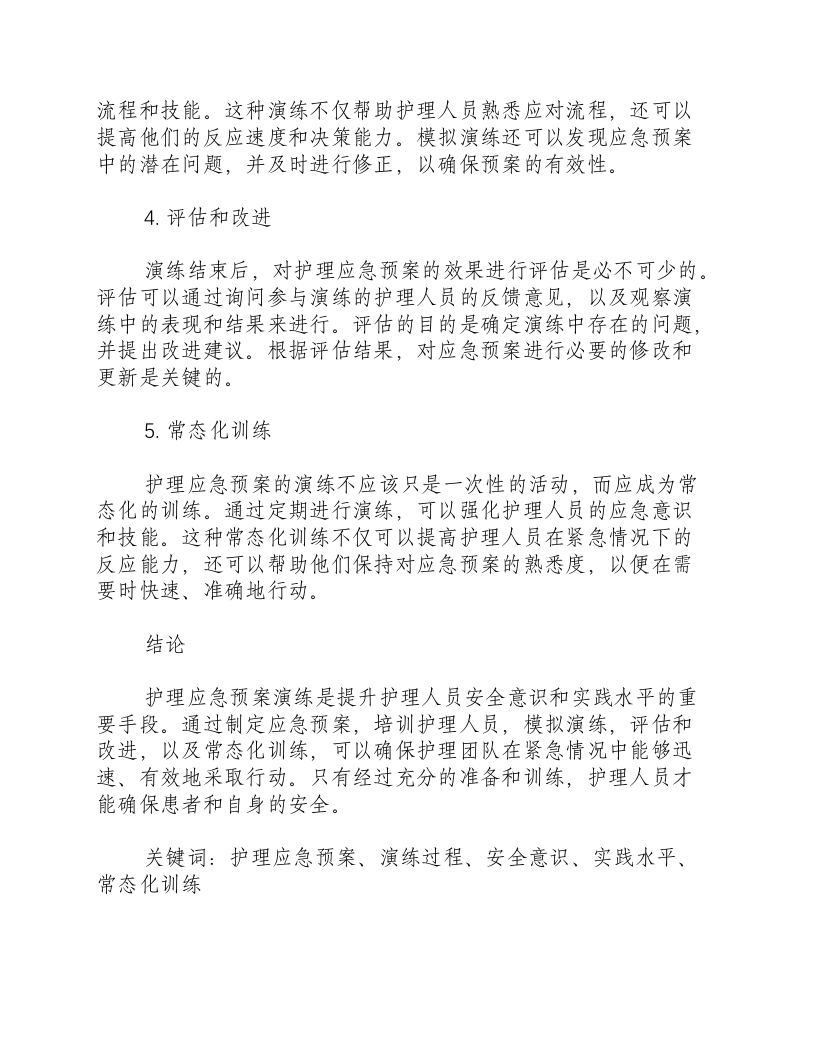 流程和技能。这种演练不仅帮助护理人员熟悉应对流程，还可以提高他们的反应速度和决策能力。模拟演练还可以发现应急预案中的潜在问题，并及时进行修正，以确保预案的有效性。

4.评估和改进

演练结束后，对护理应急预案的效果进行评估是必不可少的。评估可以通过询问参与演练的护理人员的反馈意见，以及观察演练中的表现和结果来进行。评估的目的是确定演练中存在的问题，并提出改进建议。根据评估结果，对应急预案进行必要的修改和更新是关键的。

5.常态化训练

护理应急预案的演练不应该只是一次性的活动，而应成为常态化的训练。通过定期进行演练，可以强化护理人员的应急意识和技能。这种常态化训练不仅可以提高护理人员在紧急情况下的反应能力，还可以帮助他们保持对应急预案的熟悉度，以便在需要时快速、准确地行动。

结论

护理应急预案演练是提升护理人员安全意识和实践水平的重要手段。通过制定应急预案，培训护理人员，模拟演练，评估和改进，以及常态化训练，可以确保护理团队在紧急情况中能够迅速、有效地采取行动。只有经过充分的准备和训练，护理人员才能确保患者和自身的安全。

关键词：护理应急预案、演练过程、安全意识、实践水平、常态化训练